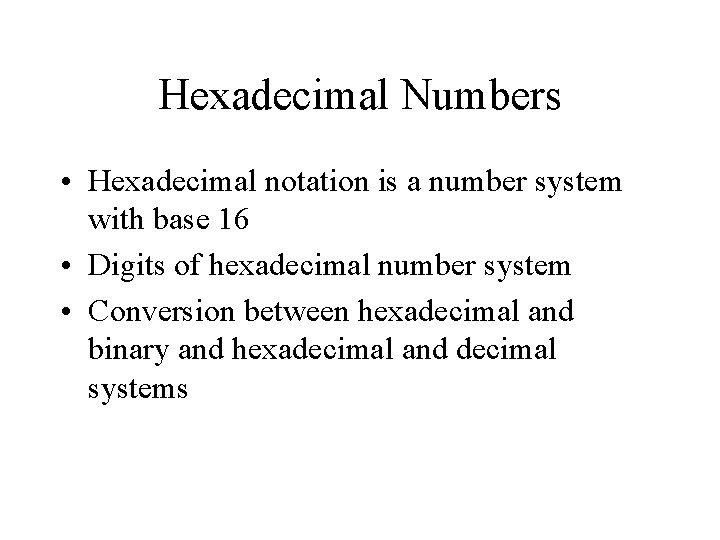 Hexadecimal Numbers

• Hexadecimal notation is a number system with base 16
• Digits of hexadecimal number system
• Conversion between hexadecimal and binary and hexadecimal and decimal systems